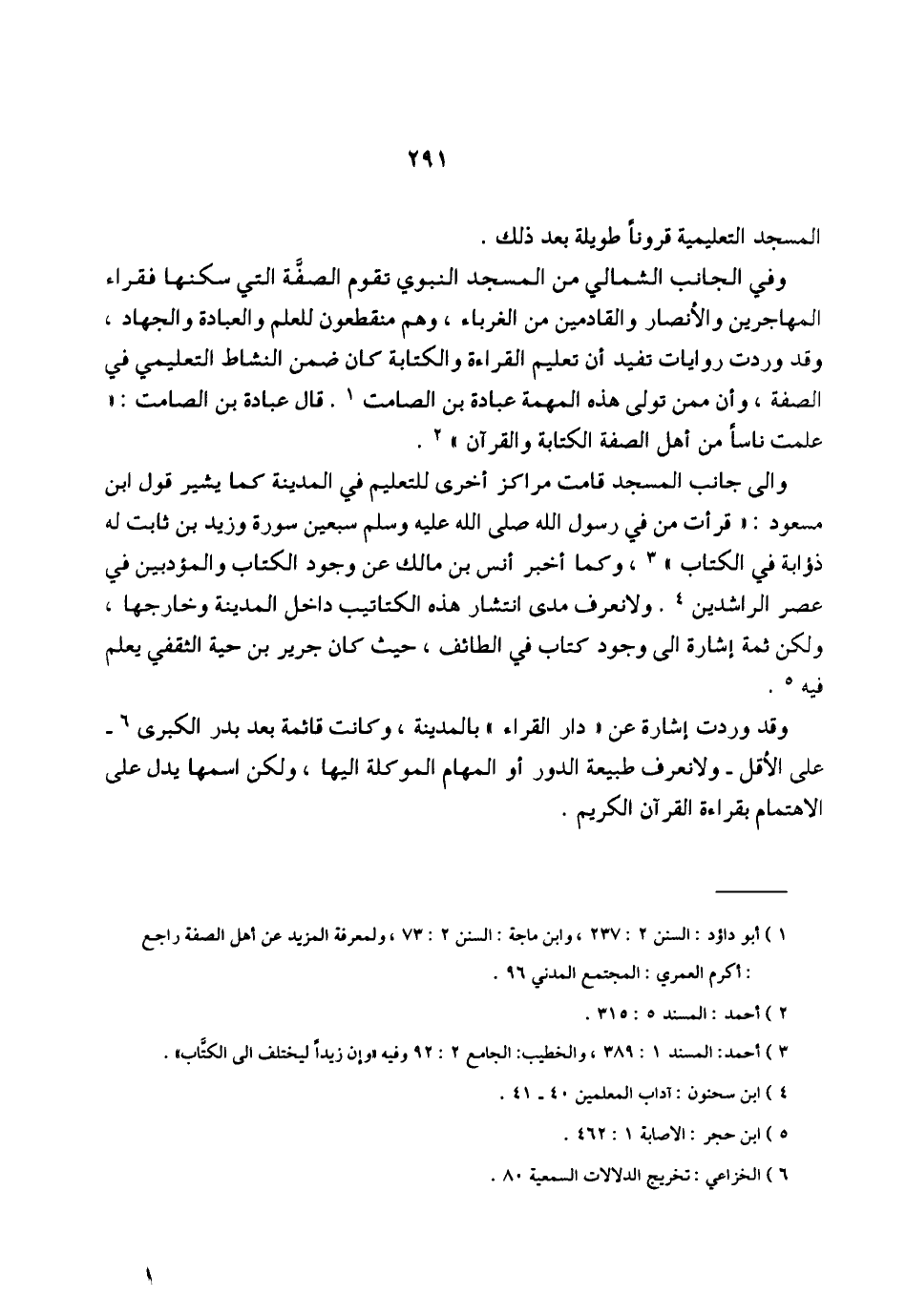 ٢٩١

المسجد التعليمية قروناً طويلة بعد ذلك .

وفي الجانب الشمالي من المسجد النبوي تقوم الصفَّة التي سكنها فقراء المهاجرين والأنصار والقادمين من الغرباء ، وهم منقطعون للعلم والعبادة والجهاد ، وقد وردت روايات تفيد أن تعليم القراءة والكتابة كان ضمن النشاط التعليمي في الصفة ، وأن ممن تولى هذه المهمة عبادة بن الصامت ١ . قال عبادة بن الصامت : « علمت ناساً من أهل الصفة الكتابة والقرآن » ٢ .

والى جانب المسجد قامت مراكز أخرى للتعليم في المدينة كما يشير قول ابن مسعود : « قرأت من في رسول الله صلى الله عليه وسلم سبعين سورة وزيد بن ثابت له ذؤابة في الكتاب » ٣ ، وكما أخبر أنس بن مالك عن وجود الكتاب والمؤدبين في عصر الراشدين ٤ . ولانعرف مدى انتشار هذه الكتاتيب داخل المدينة وخارجها ، ولكن ثمة إشارة الى وجود كتاب في الطائف ، حيث كان جرير بن حية الثقفي يعلم فيه ٥ .

وقد وردت إشارة عن « دار القراء » بالمدينة ، وكانت قائمة بعد بدر الكبرى ٦ ـ على الأقل ـ ولانعرف طبيعة الدور أو المهام الموكلة اليها ، ولكن اسمها يدل على الاهتمام بقراءة القرآن الكريم .

١ ) أبو داؤد : السنن ٢ : ٢٣٧ ، وابن ماجة : السنن ٢ : ٧٣ ، ولمعرفة المزيد عن أهل الصفة راجع : أكرم العمري : المجتمع المدني ٩٦ .
٢ ) أحمد : المسند ٥ : ٣١٥ .
٣ ) أحمد: المسند ١ : ٣٨٩ ، والخطيب: الجامع ٢ : ٩٢ وفيه «وإن زيداً ليختلف الى الكتَّاب» .
٤ ) ابن سحنون : آداب المعلمين ٤٠ ـ ٤١ .
٥ ) ابن حجر : الاصابة ١ : ٤٦٢ .
٦ ) الخزاعي : تخريج الدلالات السمعية ٨٠ .

١